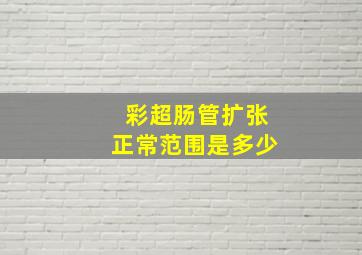 彩超肠管扩张
正常范围是多少